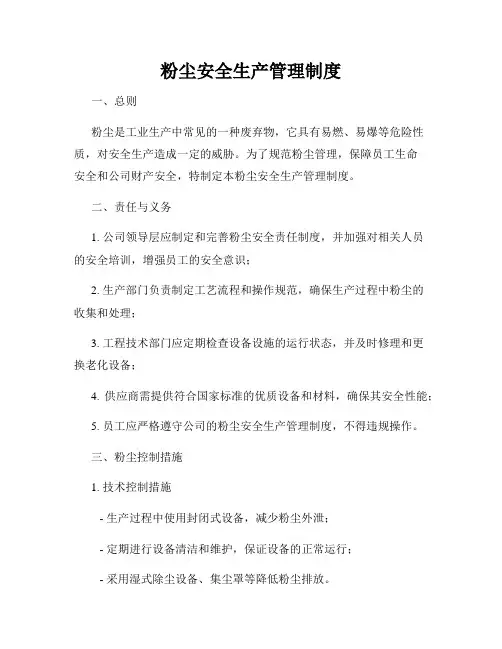 粉尘安全生产管理制度

一、总则

粉尘是工业生产中常见的一种废弃物，它具有易燃、易爆等危险性质，对安全生产造成一定的威胁。为了规范粉尘管理，保障员工生命安全和公司财产安全，特制定本粉尘安全生产管理制度。

二、责任与义务

1. 公司领导层应制定和完善粉尘安全责任制度，并加强对相关人员的安全培训，增强员工的安全意识；

2. 生产部门负责制定工艺流程和操作规范，确保生产过程中粉尘的收集和处理；

3. 工程技术部门应定期检查设备设施的运行状态，并及时修理和更换老化设备；

4. 供应商需提供符合国家标准的优质设备和材料，确保其安全性能；

5. 员工应严格遵守公司的粉尘安全生产管理制度，不得违规操作。

三、粉尘控制措施

1. 技术控制措施

- 生产过程中使用封闭式设备，减少粉尘外泄；

- 定期进行设备清洁和维护，保证设备的正常运行；

- 采用湿式除尘设备、集尘罩等降低粉尘排放。